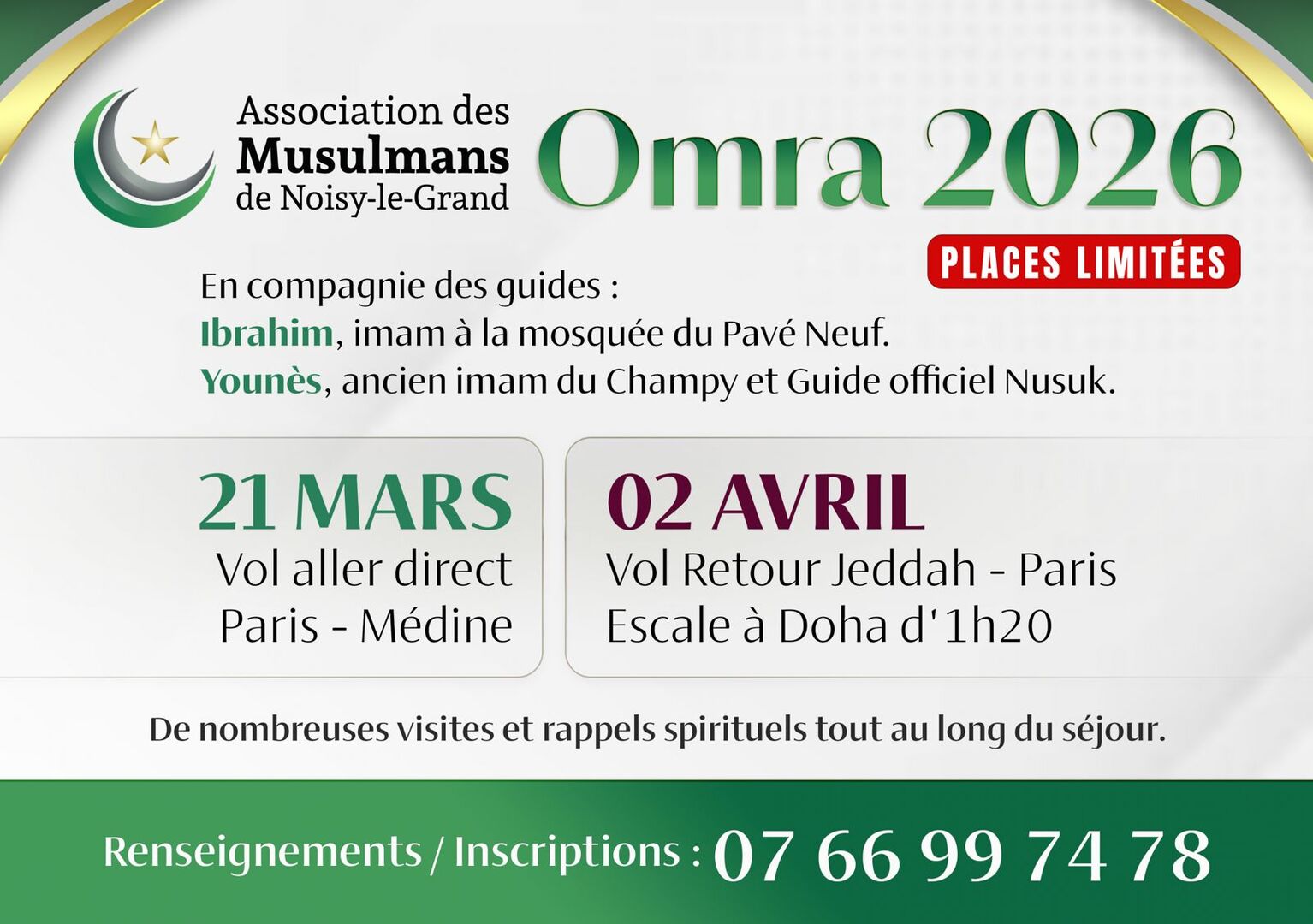 Association des Musulmans de Noisy-le-Grand

Omra 2026

PLACES LIMITÉES

En compagnie des guides :
Ibrahim, imam à la mosquée du Pavé Neuf.
Younès, ancien imam du Champy et Guide officiel Nusuk.

21 MARS
Vol aller direct
Paris - Médine

02 AVRIL
Vol Retour Jeddah - Paris
Escale à Doha d'1h20

De nombreuses visites et rappels spirituels tout au long du séjour.

Renseignements / Inscriptions : 07 66 99 74 78